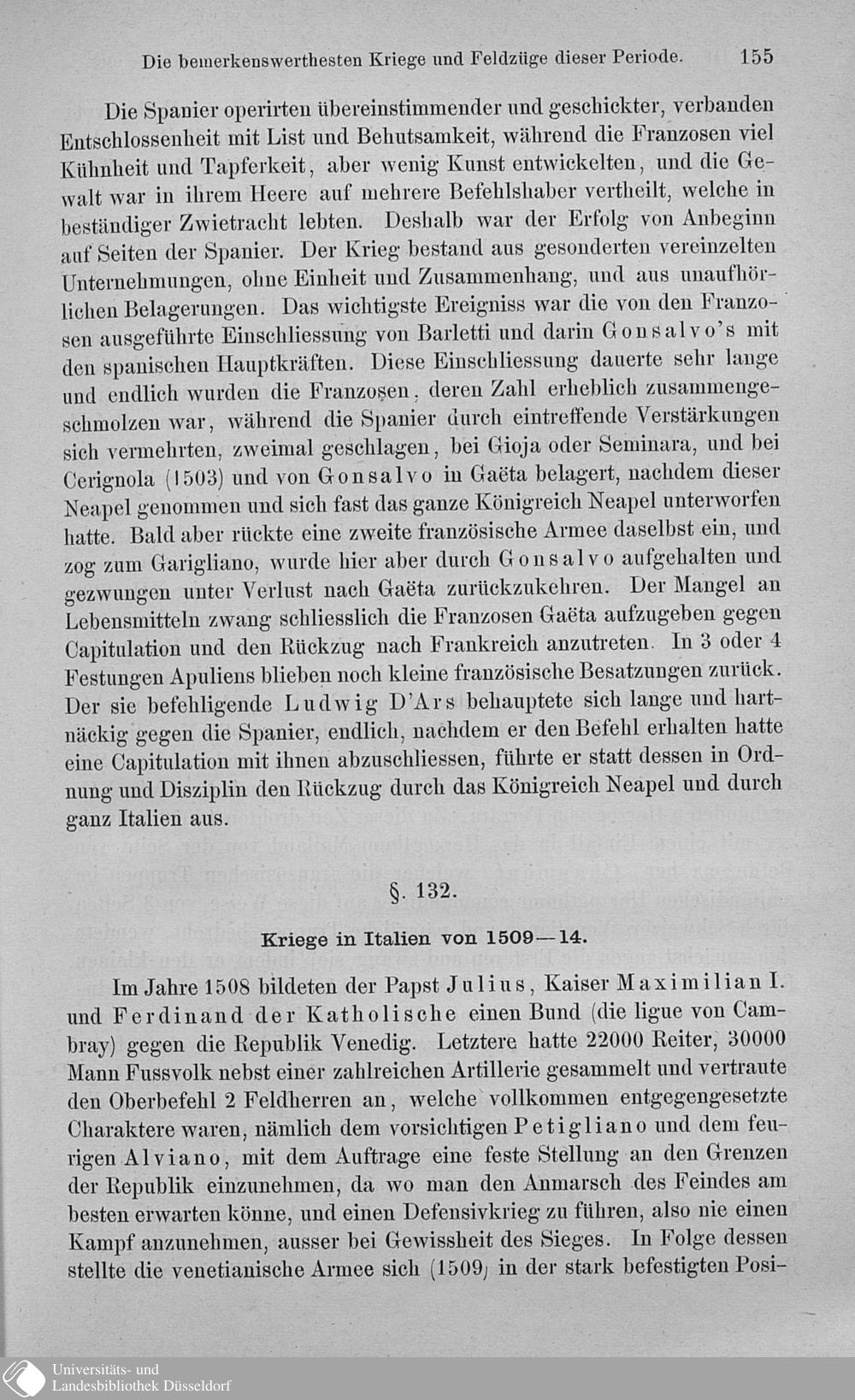 Die bemerkenswerthesten Kriege und Feldzüge dieser Periode. 155

Die Spanier operirten übereinstimmender und geschickter, verbanden Entschlossenheit mit List und Behutsamkeit, während die Franzosen viel Kühnheit und Tapferkeit, aber wenig Kunst entwickelten, und die Gewalt war in ihrem Heere auf mehrere Befehlshaber vertheilt, welche in beständiger Zwietracht lebten. Deshalb war der Erfolg von Anbeginn auf Seiten der Spanier. Der Krieg bestand aus gesonderten vereinzelten Unternehmungen, ohne Einheit und Zusammenhang, und aus unaufhörlichen Belagerungen. Das wichtigste Ereigniss war die von den Franzosen ausgeführte Einschliessung von Barletti und darin Gonsalvo's mit den spanischen Hauptkräften. Diese Einschliessung dauerte sehr lange und endlich wurden die Franzosen, deren Zahl erheblich zusammengeschmolzen war, während die Spanier durch eintreffende Verstärkungen sich vermehrten, zweimal geschlagen, bei Gioja oder Seminara, und bei Cerignola (1503) und von Gonsalvo in Gaëta belagert, nachdem dieser Neapel genommen und sich fast das ganze Königreich Neapel unterworfen hatte. Bald aber rückte eine zweite französische Armee daselbst ein, und zog zum Garigliano, wurde hier aber durch Gonsalvo aufgehalten und gezwungen unter Verlust nach Gaëta zurückzukehren. Der Mangel an Lebensmitteln zwang schliesslich die Franzosen Gaëta aufzugeben gegen Capitulation und den Rückzug nach Frankreich anzutreten. In 3 oder 4 Festungen Apuliens blieben noch kleine französische Besatzungen zurück. Der sie befehligende Ludwig D'Ars behauptete sich lange und hartnäckig gegen die Spanier, endlich, nachdem er den Befehl erhalten hatte eine Capitulation mit ihnen abzuschliessen, führte er statt dessen in Ordnung und Disziplin den Rückzug durch das Königreich Neapel und durch ganz Italien aus.

§. 132.

Kriege in Italien von 1509—14.

Im Jahre 1508 bildeten der Papst Julius, Kaiser Maximilian I. und Ferdinand der Katholische einen Bund (die ligue von Cambray) gegen die Republik Venedig. Letztere hatte 22000 Reiter, 30000 Mann Fussvolk nebst einer zahlreichen Artillerie gesammelt und vertraute den Oberbefehl 2 Feldherren an, welche vollkommen entgegengesetzte Charaktere waren, nämlich dem vorsichtigen Petigliano und dem feurigen Alviano, mit dem Auftrage eine feste Stellung an den Grenzen der Republik einzunehmen, da wo man den Anmarsch des Feindes am besten erwarten könne, und einen Defensivkrieg zu führen, also nie einen Kampf anzunehmen, ausser bei Gewissheit des Sieges. In Folge dessen stellte die venetianische Armee sich (1509) in der stark befestigten Posi-

Universitäts- und Landesbibliothek Düsseldorf